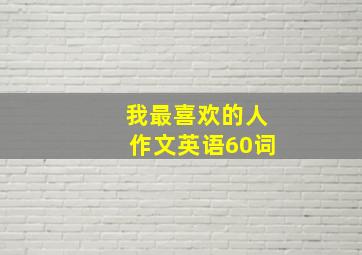 我最喜欢的人
作文英语60词